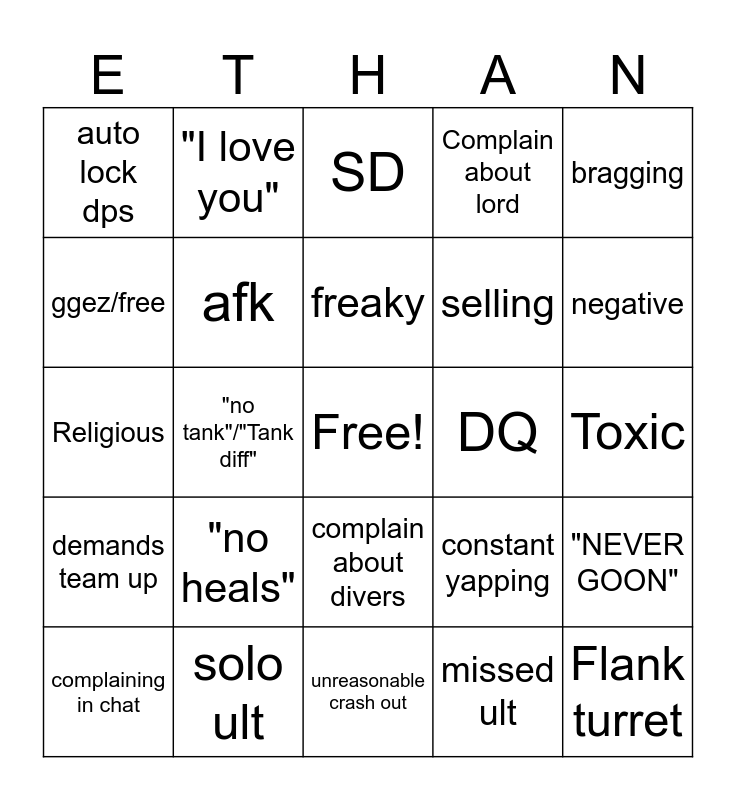 | E | T | H | A | N |
|---|---|---|---|---|
| auto lock dps | "I love you" | SD | Complain about lord | bragging |
| ggez/free | afk | freaky | selling | negative |
| Religious | "no tank"/"Tank diff" | Free! | DQ | Toxic |
| demands team up | "no heals" | complain about divers | constant yapping | "NEVER GOON" |
| complaining in chat | solo ult | unreasonable crash out | missed ult | Flank turret |